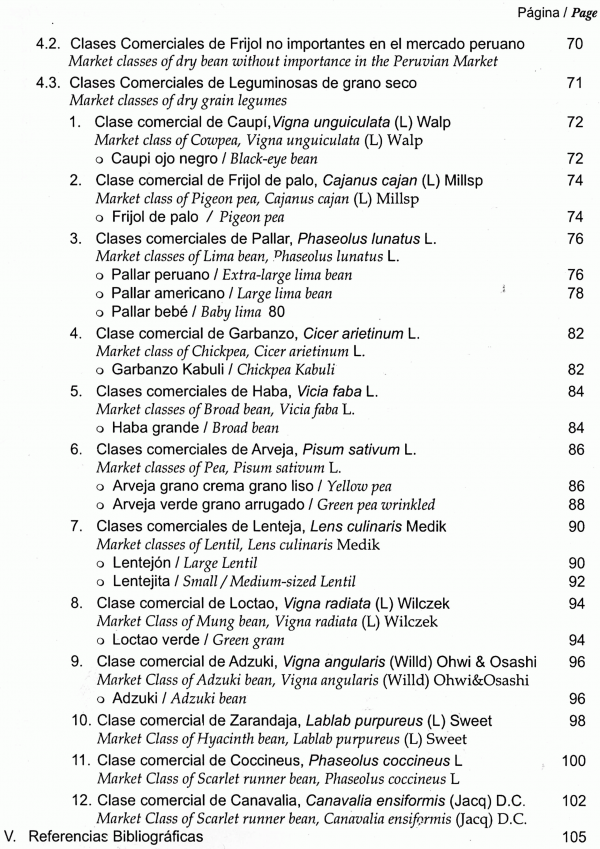 Página / Page

4.2. Clases Comerciales de Frijol no importantes en el mercado peruano 70
Market classes of dry bean without importance in the Peruvian Market

4.3. Clases Comerciales de Leguminosas de grano seco 71
Market classes of dry grain legumes

1. Clase comercial de Caupí, Vigna unguiculata (L) Walp 72
Market class of Cowpea, Vigna unguiculata (L) Walp
o Caupi ojo negro / Black-eye bean 72

2. Clase comercial de Frijol de palo, Cajanus cajan (L) Millsp 74
Market class of Pigeon pea, Cajanus cajan (L) Millsp
o Frijol de palo / Pigeon pea 74

3. Clases comerciales de Pallar, Phaseolus lunatus L. 76
Market classes of Lima bean, Phaseolus lunatus L.
o Pallar peruano / Extra-large lima bean 76
o Pallar americano / Large lima bean 78
o Pallar bebé / Baby lima 80

4. Clase comercial de Garbanzo, Cicer arietinum L. 82
Market class of Chickpea, Cicer arietinum L.
o Garbanzo Kabuli / Chickpea Kabuli 82

5. Clases comerciales de Haba, Vicia faba L. 84
Market classes of Broad bean, Vicia faba L.
o Haba grande / Broad bean 84

6. Clases comerciales de Arveja, Pisum sativum L. 86
Market classes of Pea, Pisum sativum L.
o Arveja grano crema grano liso / Yellow pea 86
o Arveja verde grano arrugado / Green pea wrinkled 88

7. Clases comerciales de Lenteja, Lens culinaris Medik 90
Market classes of Lentil, Lens culinaris Medik
o Lentejón / Large Lentil 90
o Lentejita / Small / Medium-sized Lentil 92

8. Clase comercial de Loctao, Vigna radiata (L) Wilczek 94
Market Class of Mung bean, Vigna radiata (L) Wilczek
o Loctao verde / Green gram 94

9. Clase comercial de Adzuki, Vigna angularis (Willd) Ohwi & Osashi 96
Market Class of Adzuki bean, Vigna angularis (Willd) Ohwi&Osashi
o Adzuki / Adzuki bean 96

10. Clase comercial de Zarandaja, Lablab purpureus (L) Sweet 98
Market Class of Hyacinth bean, Lablab purpureus (L) Sweet

11. Clase comercial de Coccineus, Phaseolus coccineus L 100
Market Class of Scarlet runner bean, Phaseolus coccineus L

12. Clase comercial de Canavalia, Canavalia ensiformis (Jacq) D.C. 102
Market Class of Scarlet runner bean, Canavalia ensiformis (Jacq) D.C.

V. Referencias Bibliográficas 105